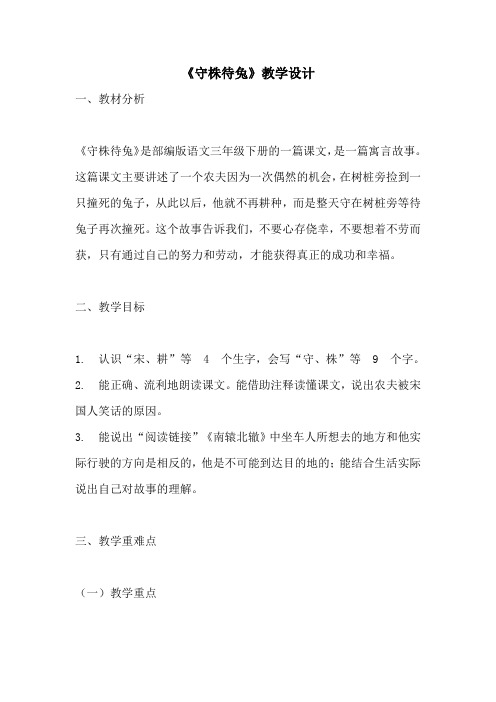 《守株待兔》教学设计

一、教材分析

《守株待兔》是部编版语文三年级下册的一篇课文，是一篇寓言故事。这篇课文主要讲述了一个农夫因为一次偶然的机会，在树桩旁捡到一只撞死的兔子，从此以后，他就不再耕种，而是整天守在树桩旁等待兔子再次撞死。这个故事告诉我们，不要心存侥幸，不要想着不劳而获，只有通过自己的努力和劳动，才能获得真正的成功和幸福。

二、教学目标

1. 认识“宋、耕”等 4 个生字，会写“守、株”等 9 个字。

2. 能正确、流利地朗读课文。能借助注释读懂课文，说出农夫被宋国人笑话的原因。

3. 能说出“阅读链接”《南辕北辙》中坐车人所想去的地方和他实际行驶的方向是相反的，他是不可能到达目的地的；能结合生活实际说出自己对故事的理解。

三、教学重难点

（一）教学重点